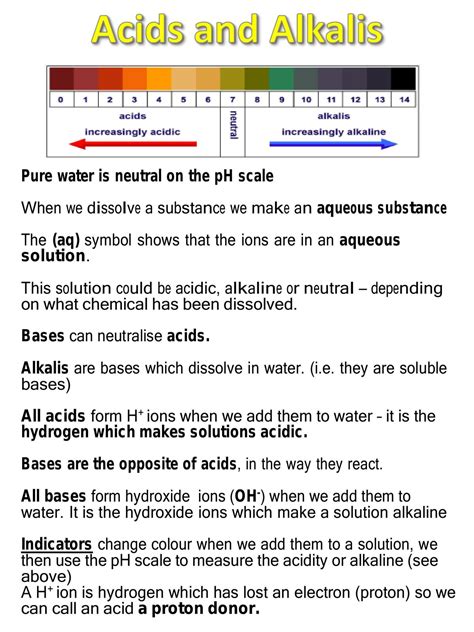 Acids and Alkalis

| 0 | 1 | 2 | 3 | 4 | 5 | 6 | 7 | 8 | 9 | 10 | 11 | 12 | 13 | 14 |
|---|---|---|---|---|---|---|---|---|---|---|---|---|---|---|

acids
increasingly acidic
neutral
alkalis
increasingly alkaline

Pure water is neutral on the pH scale

When we dissolve a substance we make an aqueous substance

The (aq) symbol shows that the ions are in an aqueous solution.

This solution could be acidic, alkaline or neutral – depending on what chemical has been dissolved.

Bases can neutralise acids.

Alkalis are bases which dissolve in water. (i.e. they are soluble bases)

All acids form $H^+$ ions when we add them to water - it is the hydrogen which makes solutions acidic.

Bases are the opposite of acids, in the way they react.

All bases form hydroxide ions ($OH^-$) when we add them to water. It is the hydroxide ions which make a solution alkaline

Indicators change colour when we add them to a solution, we then use the pH scale to measure the acidity or alkaline (see above)
A $H^+$ ion is hydrogen which has lost an electron (proton) so we can call an acid a proton donor.